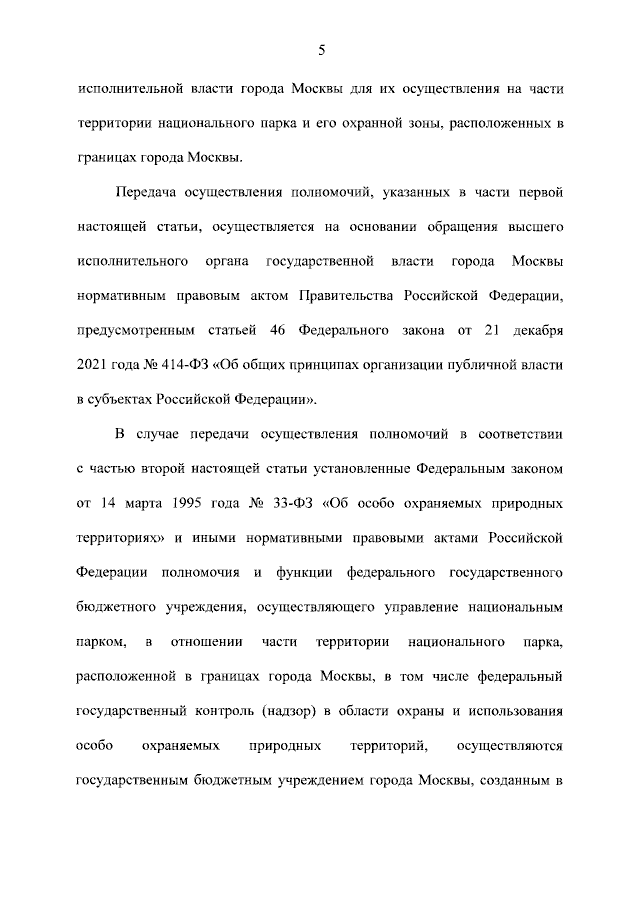 5

исполнительной власти города Москвы для их осуществления на части территории национального парка и его охранной зоны, расположенных в границах города Москвы.

Передача осуществления полномочий, указанных в части первой настоящей статьи, осуществляется на основании обращения высшего исполнительного органа государственной власти города Москвы нормативным правовым актом Правительства Российской Федерации, предусмотренным статьей 46 Федерального закона от 21 декабря 2021 года № 414-ФЗ «Об общих принципах организации публичной власти в субъектах Российской Федерации».

В случае передачи осуществления полномочий в соответствии с частью второй настоящей статьи установленные Федеральным законом от 14 марта 1995 года № 33-ФЗ «Об особо охраняемых природных территориях» и иными нормативными правовыми актами Российской Федерации полномочия и функции федерального государственного бюджетного учреждения, осуществляющего управление национальным парком, в отношении части территории национального парка, расположенной в границах города Москвы, в том числе федеральный государственный контроль (надзор) в области охраны и использования особо охраняемых природных территорий, осуществляются государственным бюджетным учреждением города Москвы, созданным в